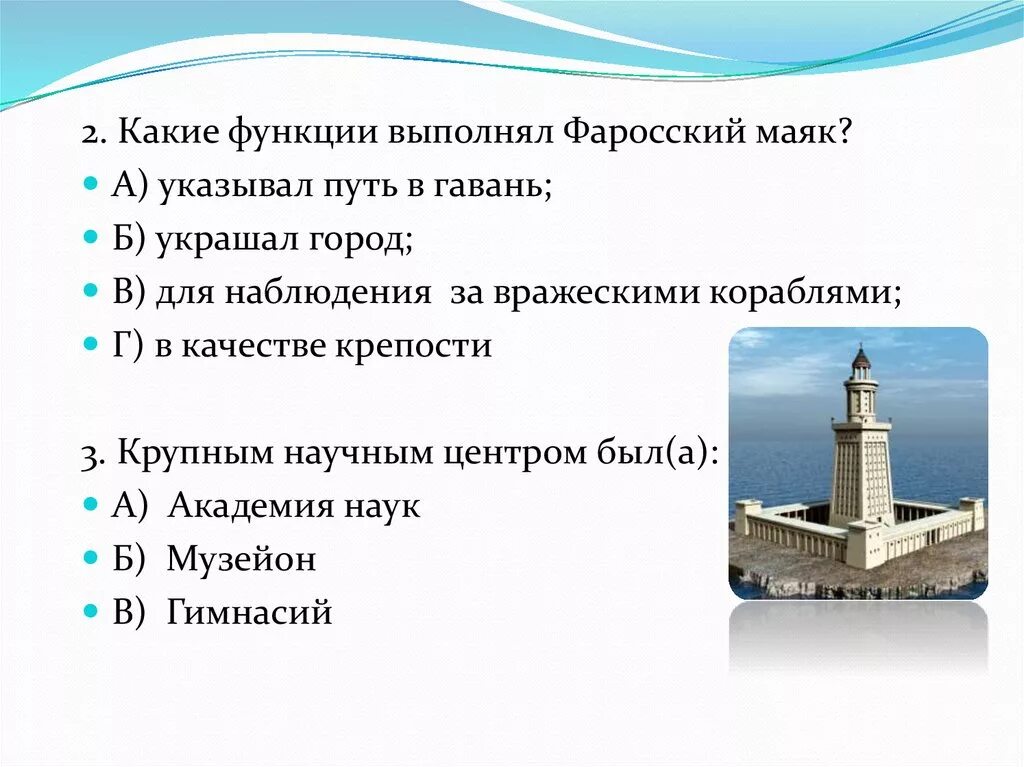 2. Какие функции выполнял Фаросский маяк?
А) указывал путь в гавань;
Б) украшал город;
В) для наблюдения за вражескими кораблями;
Г) в качестве крепости

3. Крупным научным центром был(а):
А) Академия наук
Б) Музейон
В) Гимнасий